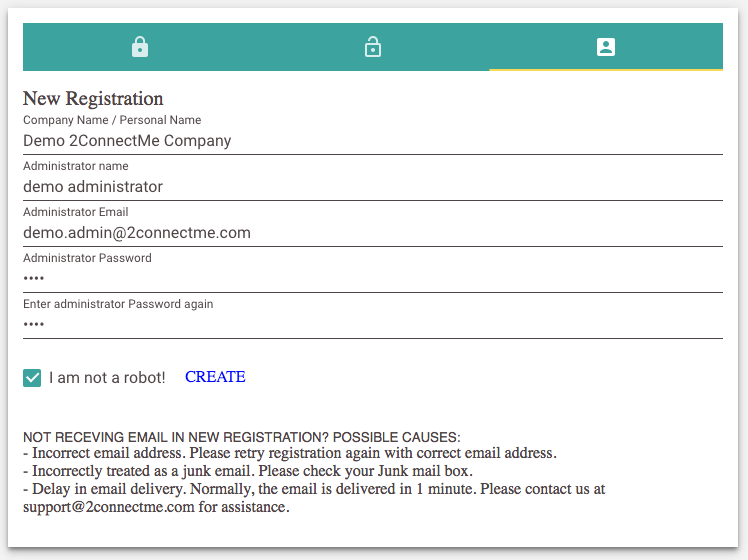 New Registration
Company Name / Personal Name
Demo 2ConnectMe Company
Administrator name
demo administrator
Administrator Email
demo.admin@2connectme.com
Administrator Password
••••
Enter administrator Password again
••••

I am not a robot! CREATE

NOT RECEVING EMAIL IN NEW REGISTRATION? POSSIBLE CAUSES:
- Incorrect email address. Please retry registration again with correct email address.
- Incorrectly treated as a junk email. Please check your Junk mail box.
- Delay in email delivery. Normally, the email is delivered in 1 minute. Please contact us at support@2connectme.com for assistance.